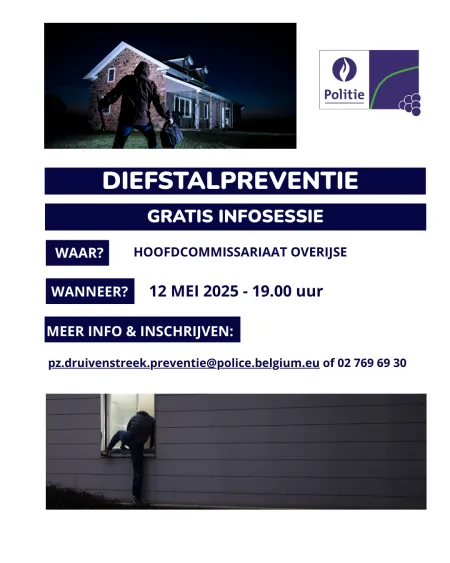 Politie

DIEFSTALPREVENTIE

GRATIS INFOSESSIE

WAAR? HOOFDCOMMISSARIAAT OVERIJSE

WANNEER? 12 MEI 2025 - 19.00 uur

MEER INFO & INSCHRIJVEN:

pz.druivenstreek.preventie@police.belgium.eu of 02 769 69 30